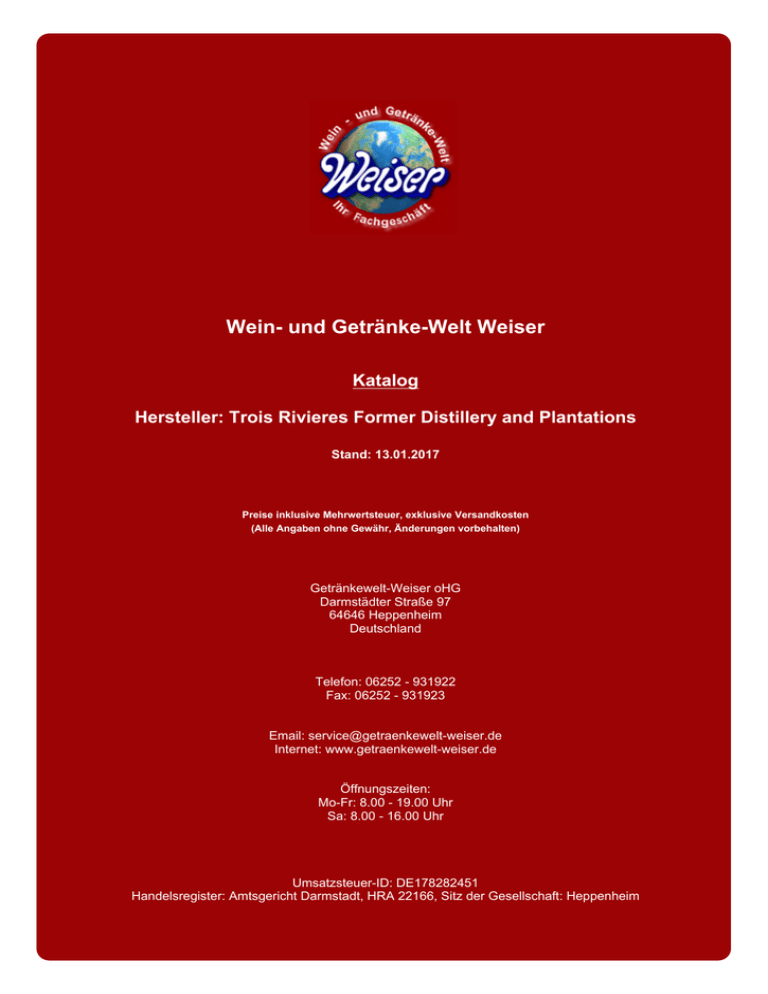 Wein - und Getränke-Welt
Weiser
Ihr Fachgeschäft

Wein- und Getränke-Welt Weiser

Katalog

Hersteller: Trois Rivieres Former Distillery and Plantations

Stand: 13.01.2017

Preise inklusive Mehrwertsteuer, exklusive Versandkosten
(Alle Angaben ohne Gewähr, Änderungen vorbehalten)

Getränkewelt-Weiser oHG
Darmstädter Straße 97
64646 Heppenheim
Deutschland

Telefon: 06252 - 931922
Fax: 06252 - 931923

Email: service@getraenkewelt-weiser.de
Internet: www.getraenkewelt-weiser.de

Öffnungszeiten:
Mo-Fr: 8.00 - 19.00 Uhr
Sa: 8.00 - 16.00 Uhr

Umsatzsteuer-ID: DE178282451
Handelsregister: Amtsgericht Darmstadt, HRA 22166, Sitz der Gesellschaft: Heppenheim